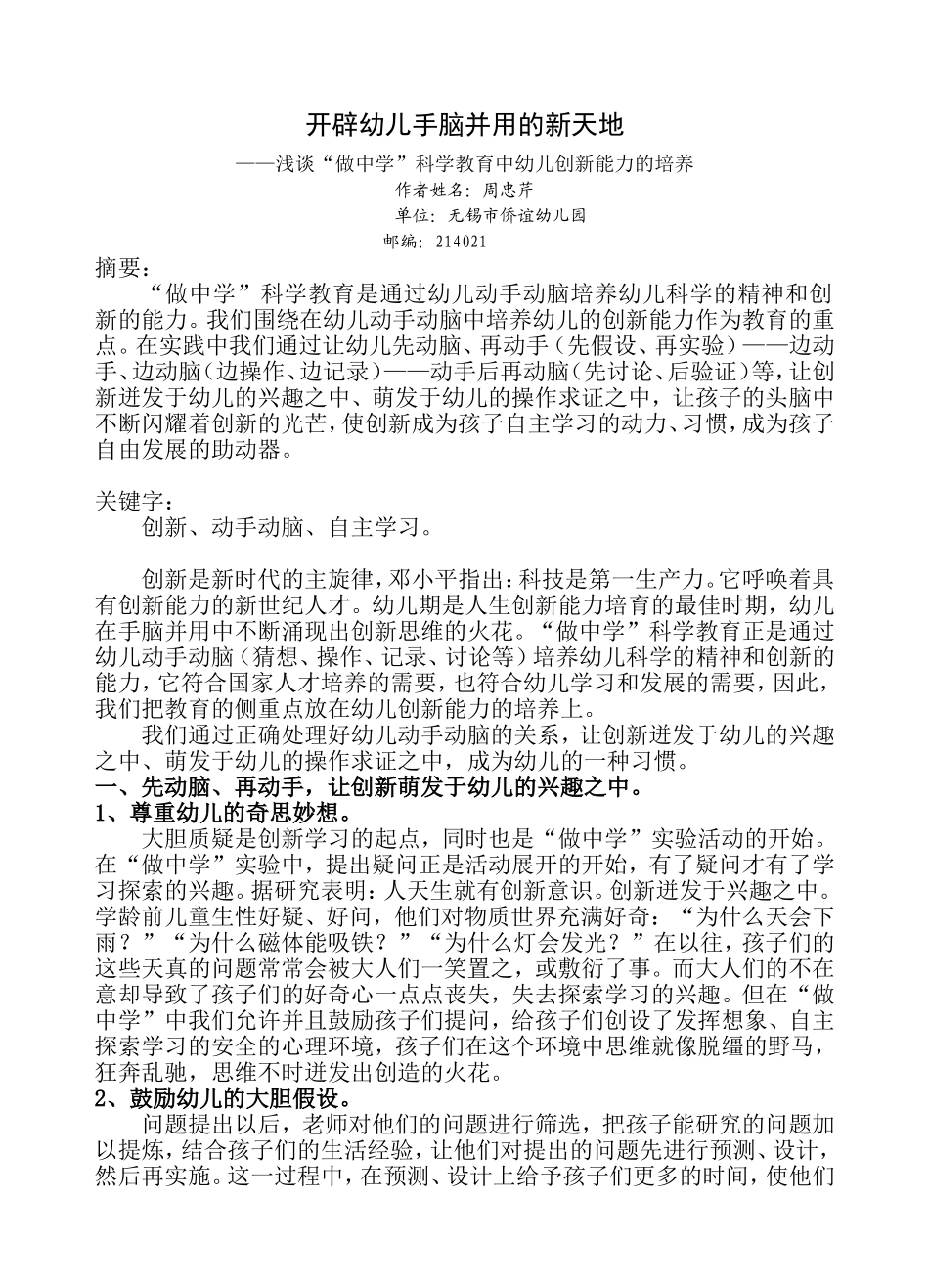 开辟幼儿手脑并用的新天地

——浅谈“做中学”科学教育中幼儿创新能力的培养

作者姓名：周忠芹

单位：无锡市侨谊幼儿园

邮编：214021

摘要：

“做中学”科学教育是通过幼儿动手动脑培养幼儿科学的精神和创新的能力。我们围绕在幼儿动手动脑中培养幼儿的创新能力作为教育的重点。在实践中我们通过让幼儿先动脑、再动手（先假设、再实验）——边动手、边动脑（边操作、边记录）——动手后再动脑（先讨论、后验证）等，让创新迸发于幼儿的兴趣之中、萌发于幼儿的操作求证之中，让孩子的头脑中不断闪耀着创新的光芒，使创新成为孩子自主学习的动力、习惯，成为孩子自由发展的助动器。

关键字：

创新、动手动脑、自主学习。

创新是新时代的主旋律，邓小平指出：科技是第一生产力。它呼唤着具有创新能力的新世纪人才。幼儿期是人生创新能力培育的最佳时期，幼儿在手脑并用中不断涌现出创新思维的火花。“做中学”科学教育正是通过幼儿动手动脑（猜想、操作、记录、讨论等）培养幼儿科学的精神和创新的能力，它符合国家人才培养的需要，也符合幼儿学习和发展的需要，因此，我们把教育的侧重点放在幼儿创新能力的培养上。

我们通过正确处理好幼儿动手动脑的关系，让创新迸发于幼儿的兴趣之中、萌发于幼儿的操作求证之中，成为幼儿的一种习惯。

一、先动脑、再动手，让创新萌发于幼儿的兴趣之中。

1、尊重幼儿的奇思妙想。

大胆质疑是创新学习的起点，同时也是“做中学”实验活动的开始。在“做中学”实验中，提出疑问正是活动展开的开始，有了疑问才有了学习探索的兴趣。据研究表明：人天生就有创新意识。创新迸发于兴趣之中。学龄前儿童生性好疑、好问，他们对物质世界充满好奇：“为什么天会下雨？”“为什么磁体能吸铁？”“为什么灯会发光？”在以往，孩子们的这些天真的问题常常会被大人们一笑置之，或敷衍了事。而大人们的不在意却导致了孩子们的好奇心一点点丧失，失去探索学习的兴趣。但在“做中学”中我们允许并且鼓励孩子们提问，给孩子们创设了发挥想象、自主探索学习的安全的心理环境，孩子们在这个环境中思维就像脱缰的野马，狂奔乱驰，思维不时迸发出创造的火花。

2、鼓励幼儿的大胆假设。

问题提出以后，老师对他们的问题进行筛选，把孩子能研究的问题加以提炼，结合孩子们的生活经验，让他们对提出的问题先进行预测、设计，然后再实施。这一过程中，在预测、设计上给予孩子们更多的时间，使他们